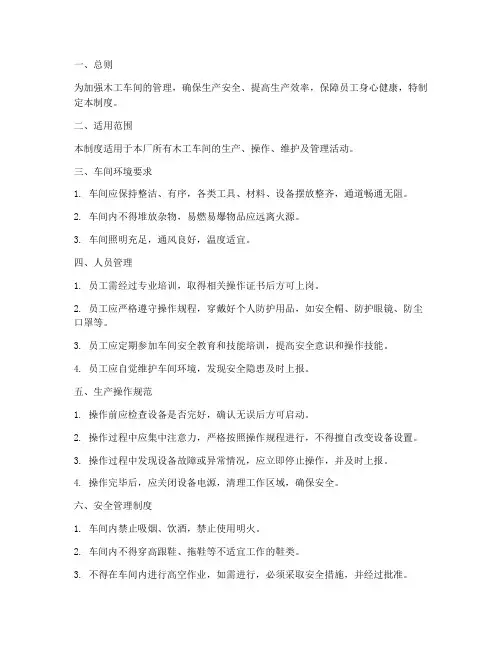 一、总则

为加强木工车间的管理，确保生产安全、提高生产效率，保障员工身心健康，特制定本制度。

二、适用范围

本制度适用于本厂所有木工车间的生产、操作、维护及管理活动。

三、车间环境要求

1. 车间应保持整洁、有序，各类工具、材料、设备摆放整齐，通道畅通无阻。

2. 车间内不得堆放杂物，易燃易爆物品应远离火源。

3. 车间照明充足，通风良好，温度适宜。

四、人员管理

1. 员工需经过专业培训，取得相关操作证书后方可上岗。

2. 员工应严格遵守操作规程，穿戴好个人防护用品，如安全帽、防护眼镜、防尘口罩等。

3. 员工应定期参加车间安全教育和技能培训，提高安全意识和操作技能。

4. 员工应自觉维护车间环境，发现安全隐患及时上报。

五、生产操作规范

1. 操作前应检查设备是否完好，确认无误后方可启动。

2. 操作过程中应集中注意力，严格按照操作规程进行，不得擅自改变设备设置。

3. 操作过程中发现设备故障或异常情况，应立即停止操作，并及时上报。

4. 操作完毕后，应关闭设备电源，清理工作区域，确保安全。

六、安全管理制度

1. 车间内禁止吸烟、饮酒，禁止使用明火。

2. 车间内不得穿高跟鞋、拖鞋等不适宜工作的鞋类。

3. 不得在车间内进行高空作业，如需进行，必须采取安全措施，并经过批准。